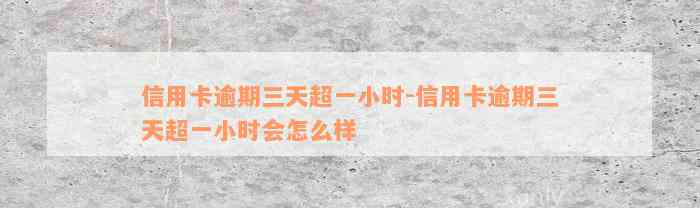 信用卡逾期三天超一小时-信用卡逾期三天超一小时会怎么样